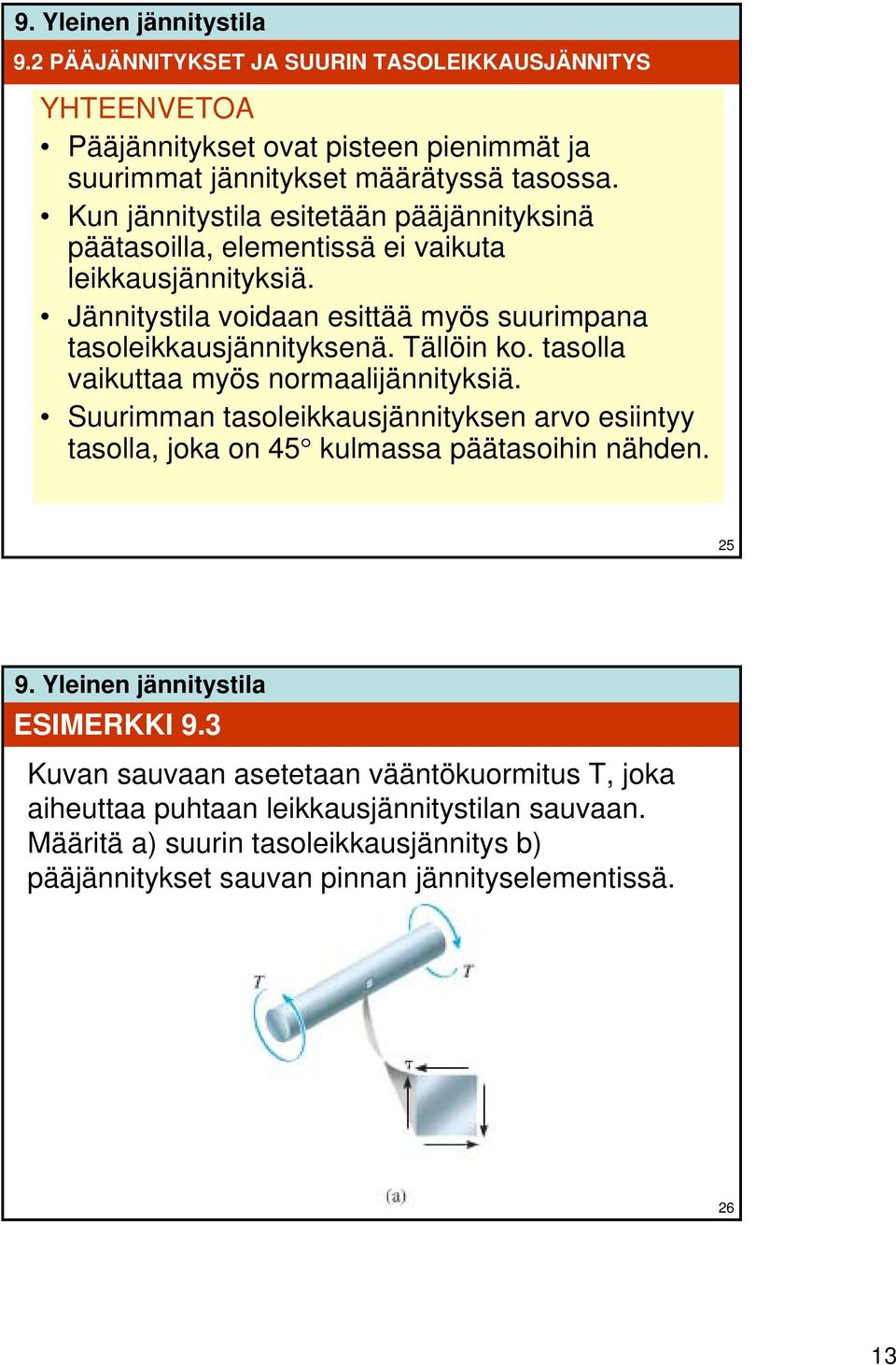 9. Yleinen jännitystila

9.2 PÄÄJÄNNITYKSET JA SUURIN TASOLEIKKAUSJÄNNITYS

YHTEENVETOA

• Pääjännitykset ovat pisteen pienimmät ja suurimmat jännitykset määrätyssä tasossa.
• Kun jännitystila esitetään pääjännityksinä päätasoilla, elementissä ei vaikuta leikkausjännityksiä.
• Jännitystila voidaan esittää myös suurimpana tasoleikkausjännityksenä. Tällöin ko. tasolla vaikuttaa myös normaalijännityksiä.
• Suurimman tasoleikkausjännityksen arvo esiintyy tasolla, joka on 45° kulmassa päätasoihin nähden.

25

9. Yleinen jännitystila

ESIMERKKI 9.3

Kuvan sauvaan asetetaan vääntökuormitus T, joka aiheuttaa puhtaan leikkausjännitystilan sauvaan. Määritä a) suurin tasoleikkausjännitys b) pääjännitykset sauvan pinnan jännityselementissä.

T

T

$\tau$

(a)

26

13